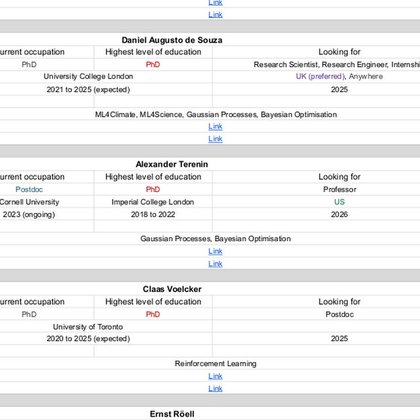 Link
Link

Daniel Augusto de Souza

| urrent occupation | Highest level of education | Looking for |
|---|---|---|
| PhD | PhD | Research Scientist, Research Engineer, Internshi |
| University College London | | UK (preferred), Anywhere |
| 2021 to 2025 (expected) | | 2025 |

ML4Climate, ML4Science, Gaussian Processes, Bayesian Optimisation
Link
Link

Alexander Terenin

| urrent occupation | Highest level of education | Looking for |
|---|---|---|
| Postdoc | PhD | Professor |
| Cornell University | Imperial College London | US |
| 2023 (ongoing) | 2018 to 2022 | 2026 |

Gaussian Processes, Bayesian Optimisation
Link
Link

Claas Voelcker

| urrent occupation | Highest level of education | Looking for |
|---|---|---|
| PhD | PhD | Postdoc |
| University of Toronto | | |
| 2020 to 2025 (expected) | | 2025 |

Reinforcement Learning
Link
Link

Ernst Röell